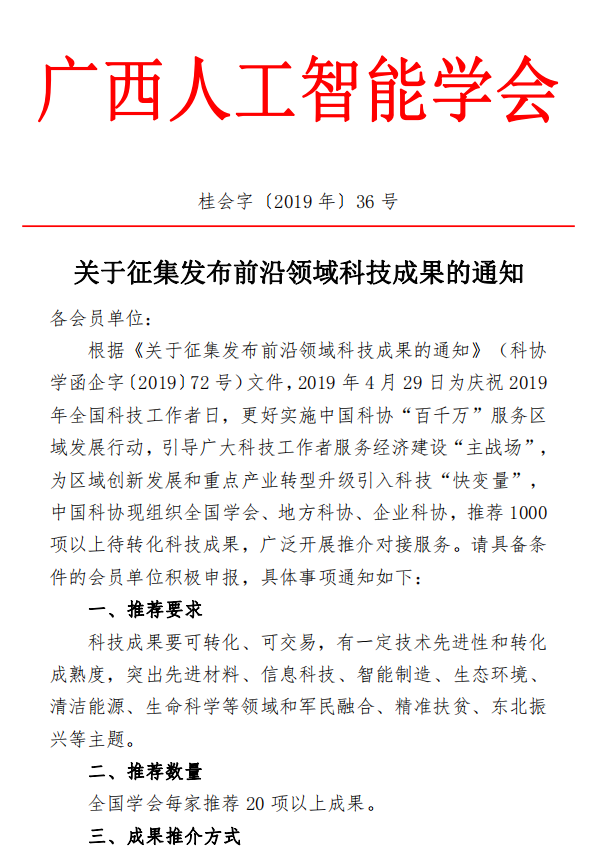 广西人工智能学会

桂会字〔2019 年〕36 号

关于征集发布前沿领域科技成果的通知

各会员单位：

根据《关于征集发布前沿领域科技成果的通知》（科协学函企字〔2019〕72 号）文件，2019 年 4 月 29 日为庆祝 2019 年全国科技工作者日，更好实施中国科协“百千万”服务区域发展行动，引导广大科技工作者服务经济建设“主战场”，为区域创新发展和重点产业转型升级引入科技“快变量”，中国科协现组织全国学会、地方科协、企业科协，推荐 1000 项以上待转化科技成果，广泛开展推介对接服务。请具备条件的会员单位积极申报，具体事项通知如下：

一、推荐要求

科技成果要可转化、可交易，有一定技术先进性和转化成熟度，突出先进材料、信息科技、智能制造、生态环境、清洁能源、生命科学等领域和军民融合、精准扶贫、东北振兴等主题。

二、推荐数量

全国学会每家推荐 20 项以上成果。

三、成果推介方式